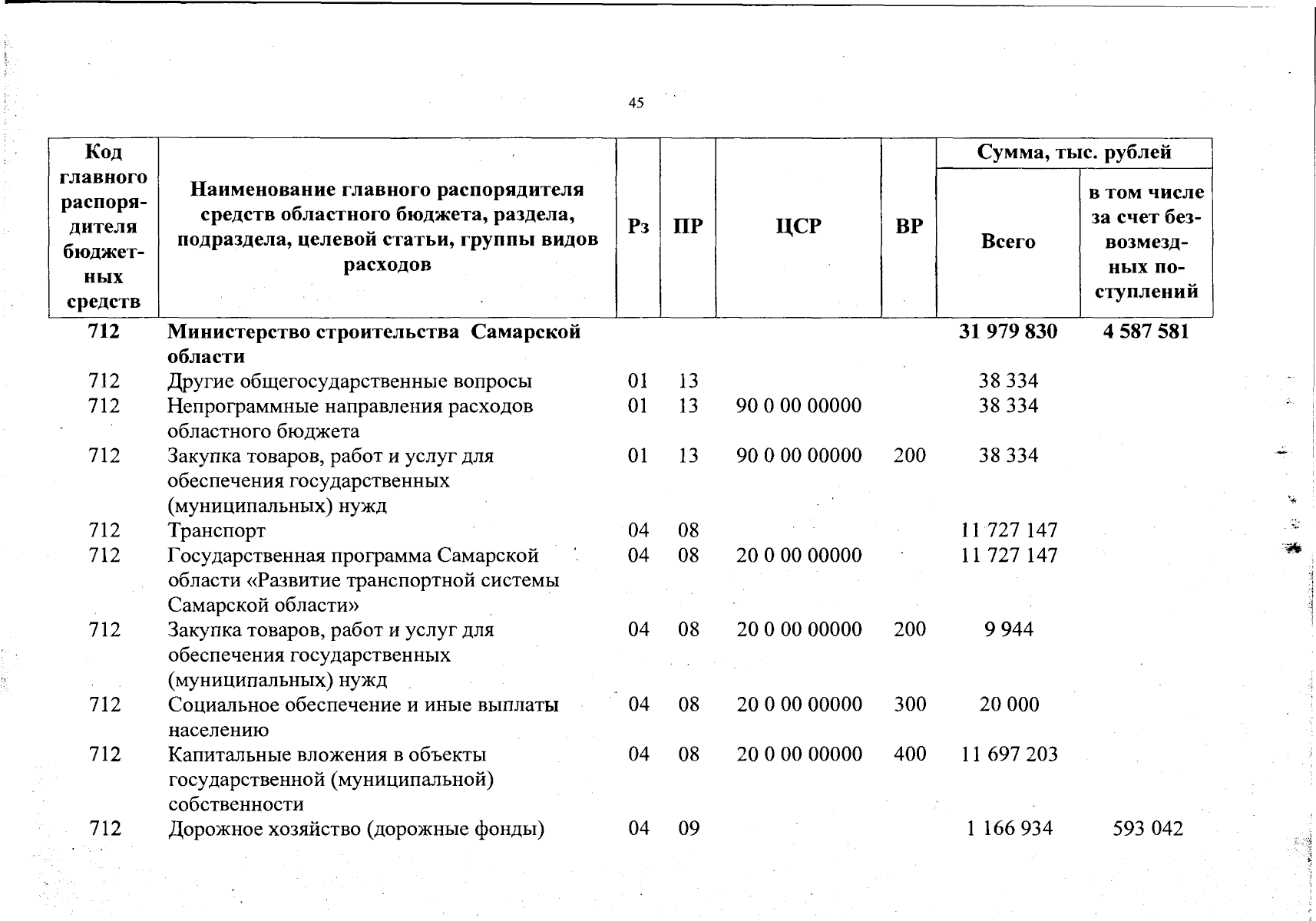 45

| Код главного распорядителя бюджетных средств | Наименование главного распорядителя средств областного бюджета, раздела, подраздела, целевой статьи, группы видов расходов | Рз | ПР | ЦСР | ВР | Сумма, тыс. рублей Всего | Сумма, тыс. рублей в том числе за счет безвозмездных поступлений |
|---|---|---|---|---|---|---|---|
| 712 | Министерство строительства Самарской области | | | | | 31 979 830 | 4 587 581 |
| 712 | Другие общегосударственные вопросы | 01 | 13 | | | 38 334 | |
| 712 | Непрограммные направления расходов областного бюджета | 01 | 13 | 90 0 00 00000 | | 38 334 | |
| 712 | Закупка товаров, работ и услуг для обеспечения государственных (муниципальных) нужд | 01 | 13 | 90 0 00 00000 | 200 | 38 334 | |
| 712 | Транспорт | 04 | 08 | | | 11 727 147 | |
| 712 | Государственная программа Самарской области «Развитие транспортной системы Самарской области» | 04 | 08 | 20 0 00 00000 | | 11 727 147 | |
| 712 | Закупка товаров, работ и услуг для обеспечения государственных (муниципальных) нужд | 04 | 08 | 20 0 00 00000 | 200 | 9 944 | |
| 712 | Социальное обеспечение и иные выплаты населению | 04 | 08 | 20 0 00 00000 | 300 | 20 000 | |
| 712 | Капитальные вложения в объекты государственной (муниципальной) собственности | 04 | 08 | 20 0 00 00000 | 400 | 11 697 203 | |
| 712 | Дорожное хозяйство (дорожные фонды) | 04 | 09 | | | 1 166 934 | 593 042 |